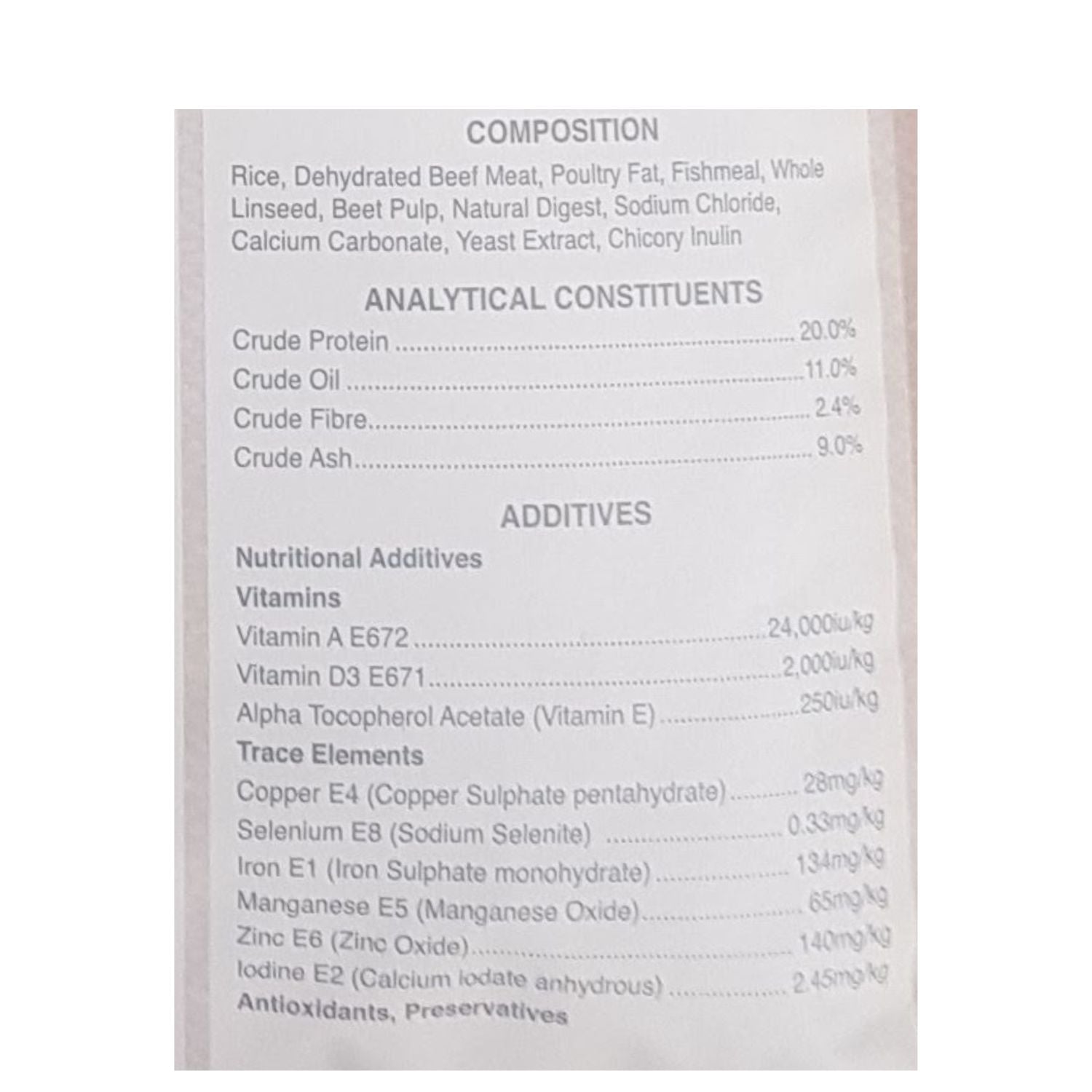 COMPOSITION

Rice, Dehydrated Beef Meat, Poultry Fat, Fishmeal, Whole Linseed, Beet Pulp, Natural Digest, Sodium Chloride, Calcium Carbonate, Yeast Extract, Chicory Inulin

ANALYTICAL CONSTITUENTS

Crude Protein 20.0%
Crude Oil 11.0%
Crude Fibre 2.4%
Crude Ash 9.0%

ADDITIVES

Nutritional Additives
Vitamins
Vitamin A E672 24,000iu/kg
Vitamin D3 E671 2,000iu/kg
Alpha Tocopherol Acetate (Vitamin E) 250iu/kg
Trace Elements
Copper E4 (Copper Sulphate pentahydrate) 28mg/kg
Selenium E8 (Sodium Selenite) 0.33mg/kg
Iron E1 (Iron Sulphate monohydrate) 134mg/kg
Manganese E5 (Manganese Oxide) 65mg/kg
Zinc E6 (Zinc Oxide) 140mg/kg
Iodine E2 (Calcium Iodate anhydrous) 2.45mg/kg
Antioxidants, Preservatives